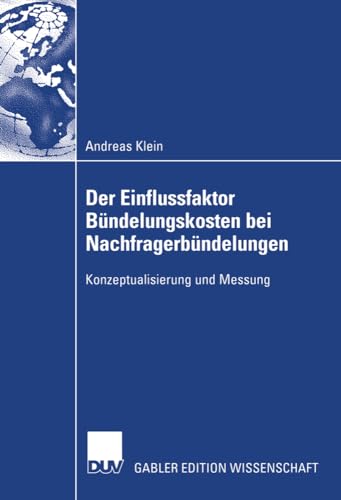 Andreas Klein

Der Einflussfaktor Bündelungskosten bei Nachfragerbündelungen

Konzeptualisierung und Messung

DUV GABLER EDITION WISSENSCHAFT